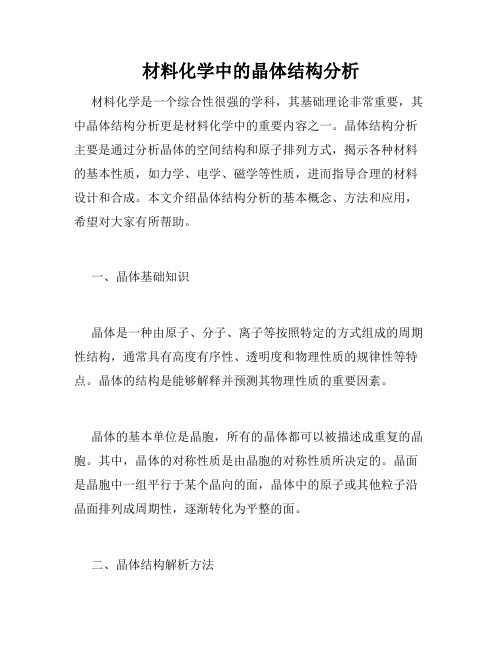 材料化学中的晶体结构分析

材料化学是一个综合性很强的学科，其基础理论非常重要，其中晶体结构分析更是材料化学中的重要内容之一。晶体结构分析主要是通过分析晶体的空间结构和原子排列方式，揭示各种材料的基本性质，如力学、电学、磁学等性质，进而指导合理的材料设计和合成。本文介绍晶体结构分析的基本概念、方法和应用，希望对大家有所帮助。

一、晶体基础知识

晶体是一种由原子、分子、离子等按照特定的方式组成的周期性结构，通常具有高度有序性、透明度和物理性质的规律性等特点。晶体的结构是能够解释并预测其物理性质的重要因素。

晶体的基本单位是晶胞，所有的晶体都可以被描述成重复的晶胞。其中，晶体的对称性质是由晶胞的对称性质所决定的。晶面是晶胞中一组平行于某个晶向的面，晶体中的原子或其他粒子沿晶面排列成周期性，逐渐转化为平整的面。

二、晶体结构解析方法